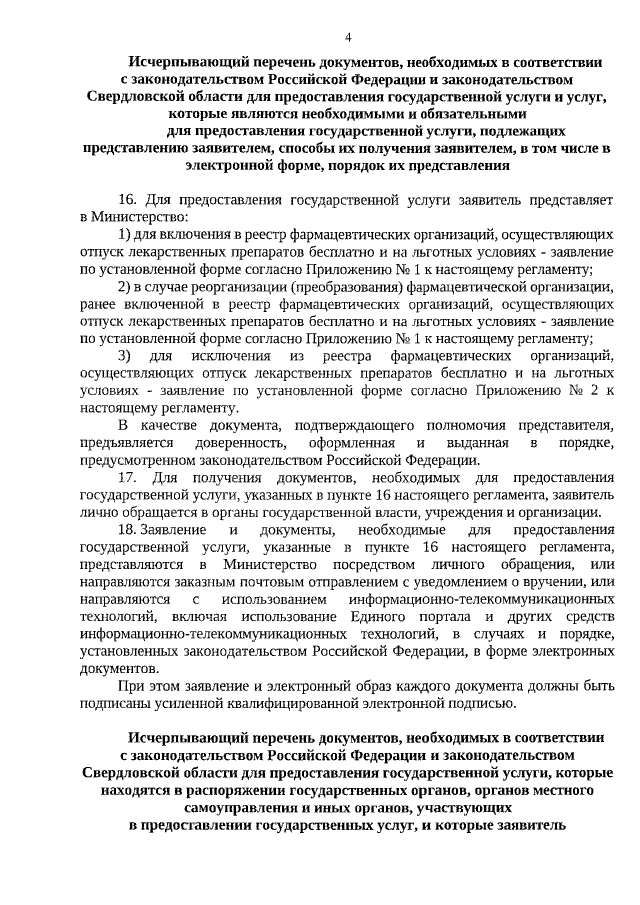 4

Исчерпывающий перечень документов, необходимых в соответствии с законодательством Российской Федерации и законодательством Свердловской области для предоставления государственной услуги и услуг, которые являются необходимыми и обязательными для предоставления государственной услуги, подлежащих представлению заявителем, способы их получения заявителем, в том числе в электронной форме, порядок их представления

16. Для предоставления государственной услуги заявитель представляет в Министерство:

1) для включения в реестр фармацевтических организаций, осуществляющих отпуск лекарственных препаратов бесплатно и на льготных условиях - заявление по установленной форме согласно Приложению № 1 к настоящему регламенту;

2) в случае реорганизации (преобразования) фармацевтической организации, ранее включенной в реестр фармацевтических организаций, осуществляющих отпуск лекарственных препаратов бесплатно и на льготных условиях - заявление по установленной форме согласно Приложению № 1 к настоящему регламенту;

3) для исключения из реестра фармацевтических организаций, осуществляющих отпуск лекарственных препаратов бесплатно и на льготных условиях - заявление по установленной форме согласно Приложению № 2 к настоящему регламенту.

В качестве документа, подтверждающего полномочия представителя, предъявляется доверенность, оформленная и выданная в порядке, предусмотренном законодательством Российской Федерации.

17. Для получения документов, необходимых для предоставления государственной услуги, указанных в пункте 16 настоящего регламента, заявитель лично обращается в органы государственной власти, учреждения и организации.

18. Заявление и документы, необходимые для предоставления государственной услуги, указанные в пункте 16 настоящего регламента, представляются в Министерство посредством личного обращения, или направляются заказным почтовым отправлением с уведомлением о вручении, или направляются с использованием информационно-телекоммуникационных технологий, включая использование Единого портала и других средств информационно-телекоммуникационных технологий, в случаях и порядке, установленных законодательством Российской Федерации, в форме электронных документов.

При этом заявление и электронный образ каждого документа должны быть подписаны усиленной квалифицированной электронной подписью.

Исчерпывающий перечень документов, необходимых в соответствии с законодательством Российской Федерации и законодательством Свердловской области для предоставления государственной услуги, которые находятся в распоряжении государственных органов, органов местного самоуправления и иных органов, участвующих в предоставлении государственных услуг, и которые заявитель